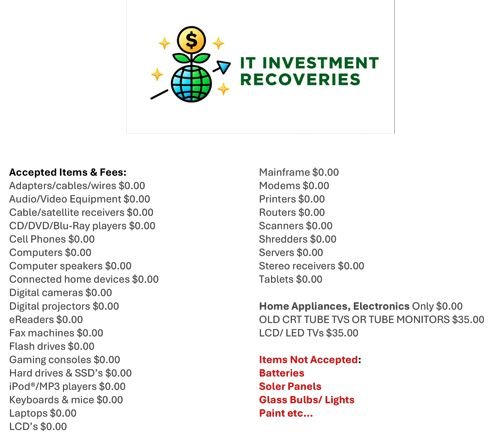 $

IT INVESTMENT RECOVERIES

Accepted Items & Fees:
Adapters/cables/wires $0.00
Audio/Video Equipment $0.00
Cable/satellite receivers $0.00
CD/DVD/Blu-Ray players $0.00
Cell Phones $0.00
Computers $0.00
Computer speakers $0.00
Connected home devices $0.00
Digital cameras $0.00
Digital projectors $0.00
eReaders $0.00
Fax machines $0.00
Flash drives $0.00
Gaming consoles $0.00
Hard drives & SSD's $0.00
iPod®/MP3 players $0.00
Keyboards & mice $0.00
Laptops $0.00
LCD's $0.00

Mainframe $0.00
Modems $0.00
Printers $0.00
Routers $0.00
Scanners $0.00
Shredders $0.00
Servers $0.00
Stereo receivers $0.00
Tablets $0.00

Home Appliances, Electronics Only $0.00
OLD CRT TUBE TVS OR TUBE MONITORS $35.00
LCD/ LED TVs $35.00

Items Not Accepted:
Batteries
Soler Panels
Glass Bulbs/ Lights
Paint etc...